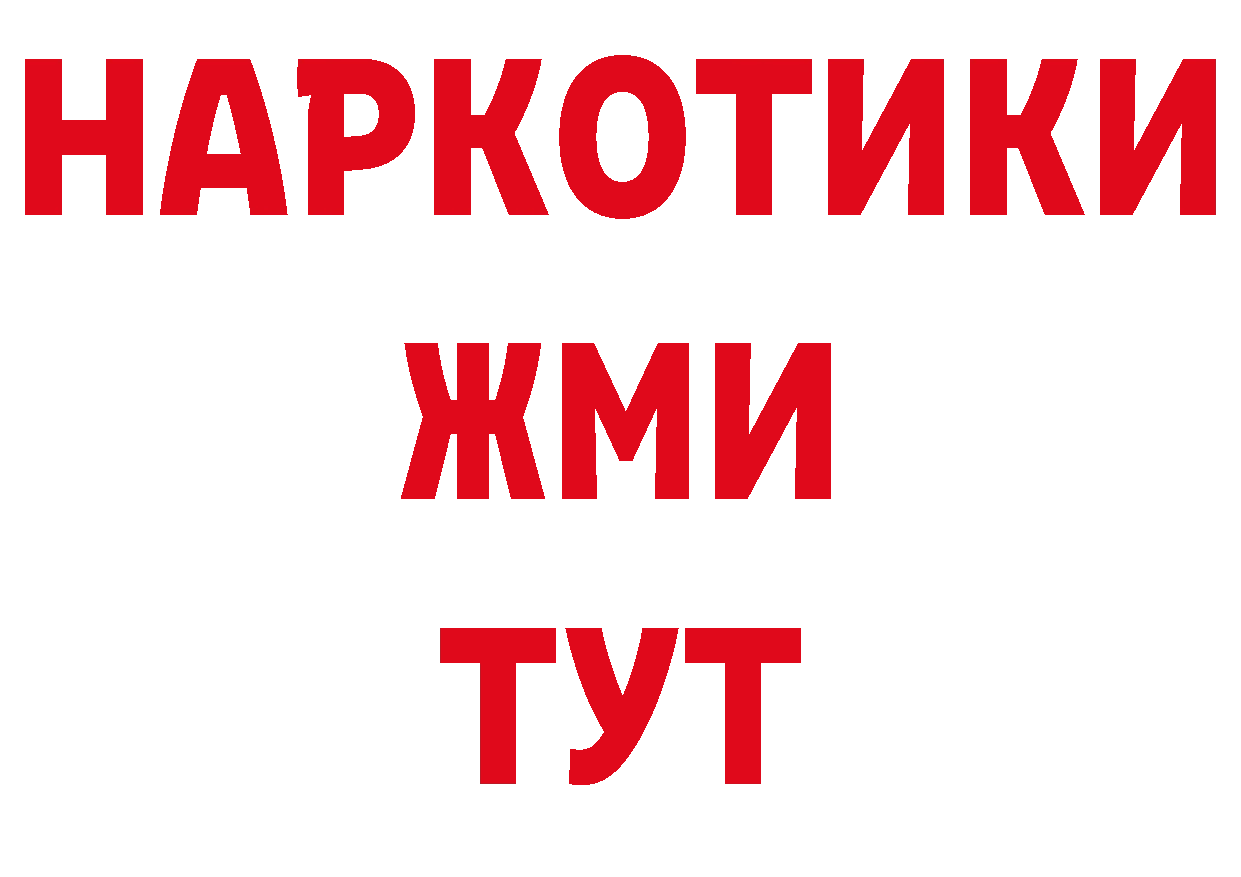 НАРКОТИКИ
ЖМИ
ТУТ